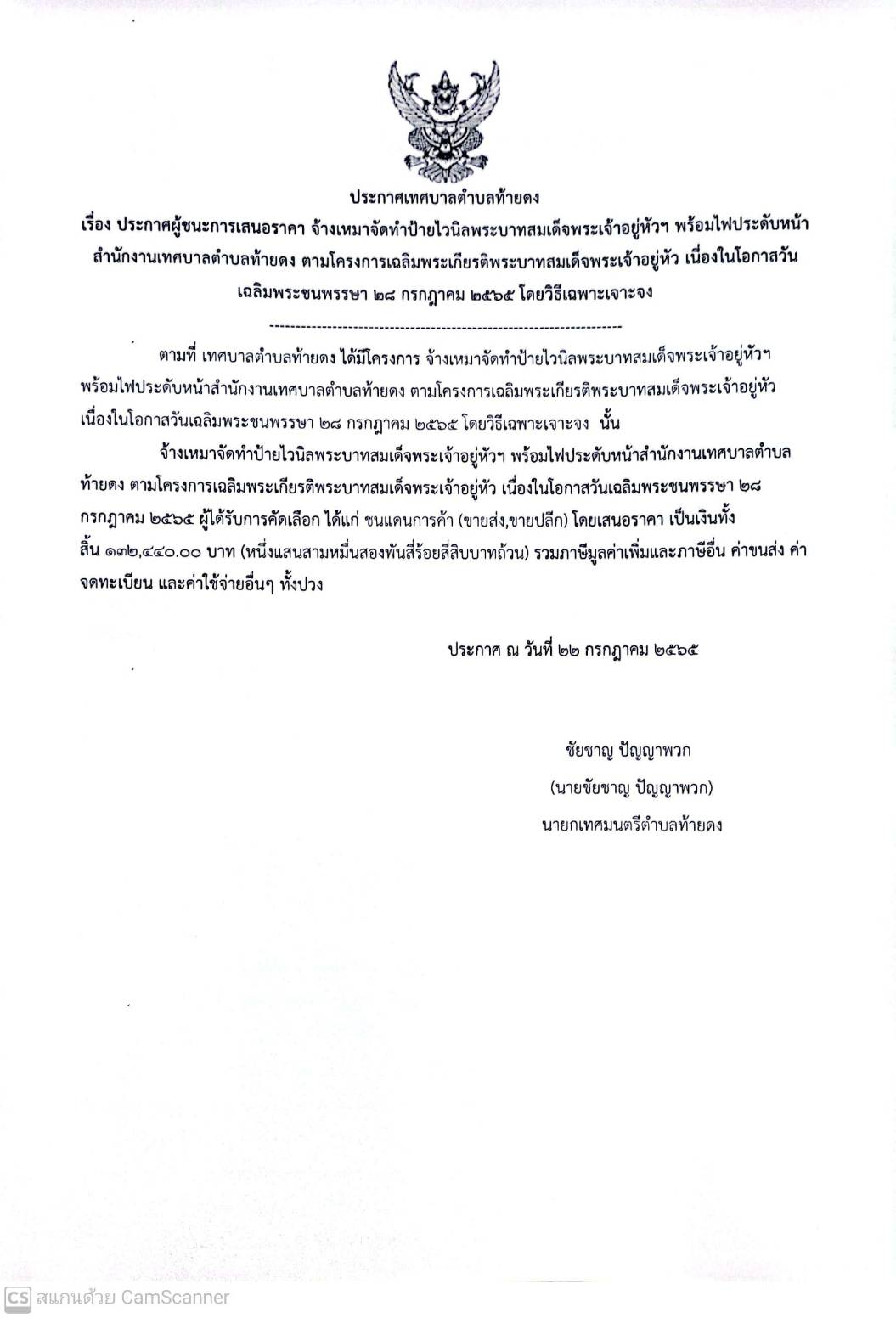 ประกาศเทศบาลตำบลท้ายดง

เรื่อง ประกาศผู้ชนะการเสนอราคา จ้างเหมาจัดทำป้ายไวนิลพระบาทสมเด็จพระเจ้าอยู่หัวฯ พร้อมไฟประดับหน้าสำนักงานเทศบาลตำบลท้ายดง ตามโครงการเฉลิมพระเกียรติพระบาทสมเด็จพระเจ้าอยู่หัว เนื่องในโอกาสวันเฉลิมพระชนพรรษา ๒๘ กรกฎาคม ๒๕๖๕ โดยวิธีเฉพาะเจาะจง

--------------------------------------------------------------------

ตามที่ เทศบาลตำบลท้ายดง ได้มีโครงการ จ้างเหมาจัดทำป้ายไวนิลพระบาทสมเด็จพระเจ้าอยู่หัวฯ พร้อมไฟประดับหน้าสำนักงานเทศบาลตำบลท้ายดง ตามโครงการเฉลิมพระเกียรติพระบาทสมเด็จพระเจ้าอยู่หัว เนื่องในโอกาสวันเฉลิมพระชนพรรษา ๒๘ กรกฎาคม ๒๕๖๕ โดยวิธีเฉพาะเจาะจง นั้น

จ้างเหมาจัดทำป้ายไวนิลพระบาทสมเด็จพระเจ้าอยู่หัวฯ พร้อมไฟประดับหน้าสำนักงานเทศบาลตำบลท้ายดง ตามโครงการเฉลิมพระเกียรติพระบาทสมเด็จพระเจ้าอยู่หัว เนื่องในโอกาสวันเฉลิมพระชนพรรษา ๒๘ กรกฎาคม ๒๕๖๕ ผู้ได้รับการคัดเลือก ได้แก่ ชนแดนการค้า (ขายส่ง,ขายปลีก) โดยเสนอราคา เป็นเงินทั้งสิ้น ๑๓๒,๔๔๐.๐๐ บาท (หนึ่งแสนสามหมื่นสองพันสี่ร้อยสี่สิบบาทถ้วน) รวมภาษีมูลค่าเพิ่มและภาษีอื่น ค่าขนส่ง ค่าจดทะเบียน และค่าใช้จ่ายอื่นๆ ทั้งปวง

ประกาศ ณ วันที่ ๒๒ กรกฎาคม ๒๕๖๕

ชัยชาญ ปัญญาพวก
(นายชัยชาญ ปัญญาพวก)
นายกเทศมนตรีตำบลท้ายดง

CS สแกนด้วย CamScanner